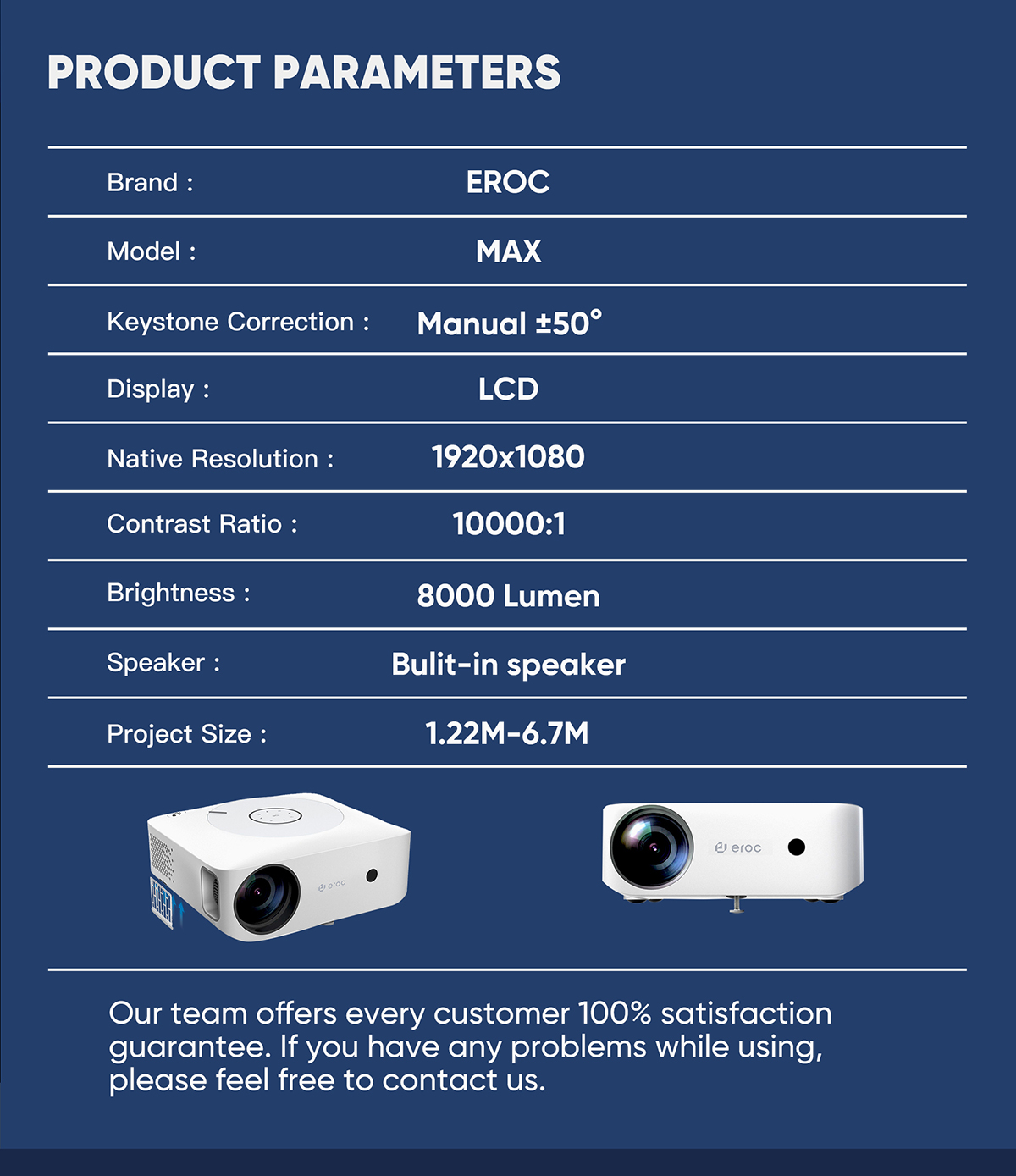 PRODUCT PARAMETERS

| Brand : | EROC |
|---|---|
| Model : | MAX |
| Keystone Correction : | Manual ±50° |
| Display : | LCD |
| Native Resolution : | 1920x1080 |
| Contrast Ratio : | 10000:1 |
| Brightness : | 8000 Lumen |
| Speaker : | Bulit-in speaker |
| Project Size : | 1.22M-6.7M |

eroc

eroc

Our team offers every customer 100% satisfaction guarantee. If you have any problems while using, please feel free to contact us.